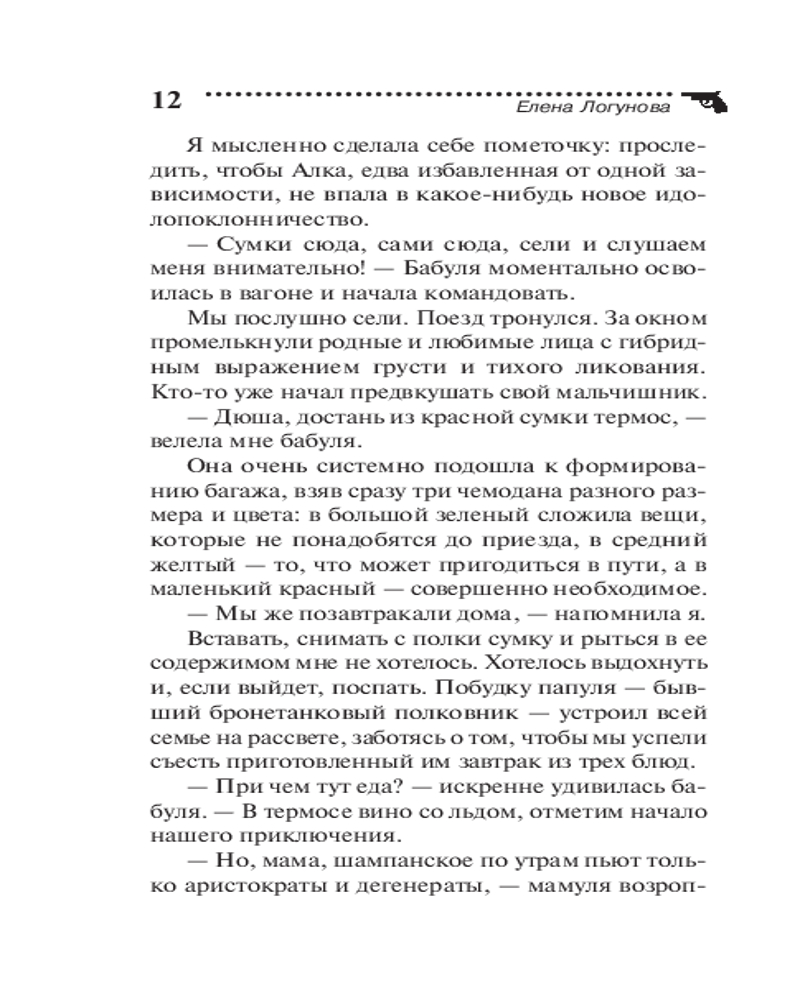 12 Елена Логунова

Я мысленно сделала себе пометочку: проследить, чтобы Алка, едва избавленная от одной зависимости, не впала в какое-нибудь новое идолопоклонничество.

— Сумки сюда, сами сюда, сели и слушаем меня внимательно! — Бабуля моментально освоилась в вагоне и начала командовать.

Мы послушно сели. Поезд тронулся. За окном промелькнули родные и любимые лица с гибридным выражением грусти и тихого ликования. Кто-то уже начал предвкушать свой мальчишник.

— Дюша, достань из красной сумки термос, — велела мне бабуля.

Она очень системно подошла к формированию багажа, взяв сразу три чемодана разного размера и цвета: в большой зеленый сложила вещи, которые не понадобятся до приезда, в средний желтый — то, что может пригодиться в пути, а в маленький красный — совершенно необходимое.

— Мы же позавтракали дома, — напомнила я.

Вставать, снимать с полки сумку и рыться в ее содержимом мне не хотелось. Хотелось выдохнуть и, если выйдет, поспать. Побудку папуля — бывший бронетанковый полковник — устроил всей семье на рассвете, заботясь о том, чтобы мы успели съесть приготовленный им завтрак из трех блюд.

— При чем тут еда? — искренне удивилась бабуля. — В термосе вино со льдом, отметим начало нашего приключения.

— Но, мама, шампанское по утрам пьют только аристократы и дегенераты, — мамуля возроп-